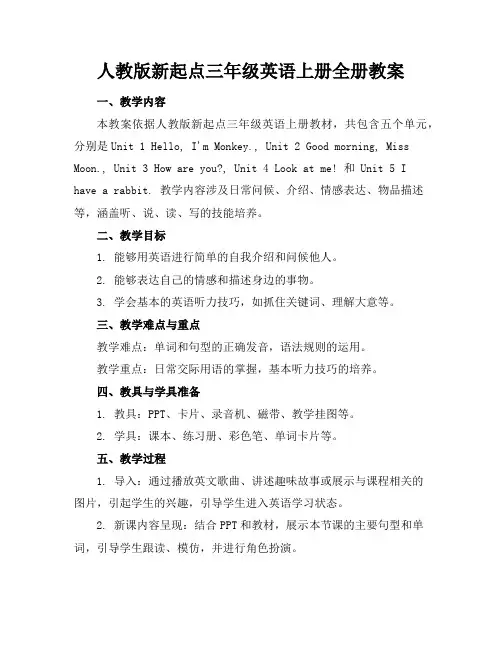 人教版新起点三年级英语上册全册教案

一、教学内容

本教案依据人教版新起点三年级英语上册教材，共包含五个单元，分别是 Unit 1 Hello, I'm Monkey., Unit 2 Good morning, Miss Moon., Unit 3 How are you?, Unit 4 Look at me! 和 Unit 5 I have a rabbit. 教学内容涉及日常问候、介绍、情感表达、物品描述等，涵盖听、说、读、写的技能培养。

二、教学目标

1. 能够用英语进行简单的自我介绍和问候他人。

2. 能够表达自己的情感和描述身边的事物。

3. 学会基本的英语听力技巧，如抓住关键词、理解大意等。

三、教学难点与重点

教学难点：单词和句型的正确发音，语法规则的运用。

教学重点：日常交际用语的掌握，基本听力技巧的培养。

四、教具与学具准备

1. 教具：PPT、卡片、录音机、磁带、教学挂图等。

2. 学具：课本、练习册、彩色笔、单词卡片等。

五、教学过程

1. 导入：通过播放英文歌曲、讲述趣味故事或展示与课程相关的图片，引起学生的兴趣，引导学生进入英语学习状态。

2. 新课内容呈现：结合 PPT 和教材，展示本节课的主要句型和单词，引导学生跟读、模仿，并进行角色扮演。